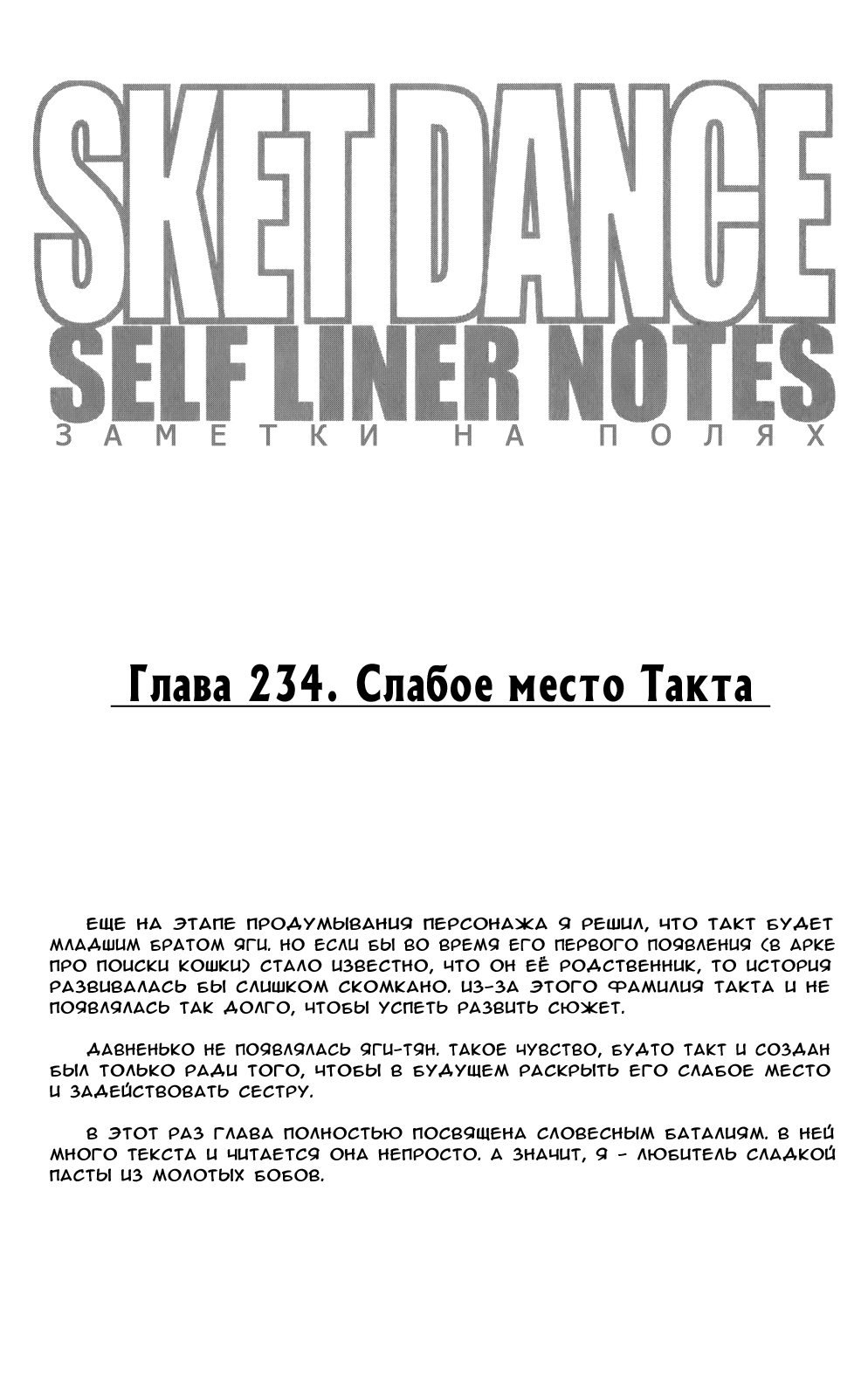 SKET DANCE
SELF LINER NOTES
ЗАМЕТКИ НА ПОЛЯХ

Глава 234. Слабое место Такта

ЕЩЕ НА ЭТАПЕ ПРОДУМЫВАНИЯ ПЕРСОНАЖА Я РЕШИЛ, ЧТО ТАКТ БУДЕТ МЛАДШИМ БРАТОМ ЯГИ. НО ЕСЛИ БЫ ВО ВРЕМЯ ЕГО ПЕРВОГО ПОЯВЛЕНИЯ (В АРКЕ ПРО ПОИСКИ КОШКИ) СТАЛО ИЗВЕСТНО, ЧТО ОН ЕЁ РОДСТВЕННИК, ТО ИСТОРИЯ РАЗВИВАЛАСЬ БЫ СЛИШКОМ СКОМКАНО. ИЗ-ЗА ЭТОГО ФАМИЛИЯ ТАКТА И НЕ ПОЯВЛЯЛАСЬ ТАК ДОЛГО, ЧТОБЫ УСПЕТЬ РАЗВИТЬ СЮЖЕТ.

ДАВНЕНЬКО НЕ ПОЯВЛЯЛАСЬ ЯГИ-ТЯН. ТАКОЕ ЧУВСТВО, БУДТО ТАКТ И СОЗДАН БЫЛ ТОЛЬКО РАДИ ТОГО, ЧТОБЫ В БУДУЩЕМ РАСКРЫТЬ ЕГО СЛАБОЕ МЕСТО И ЗАДЕЙСТВОВАТЬ СЕСТРУ.

В ЭТОТ РАЗ ГЛАВА ПОЛНОСТЬЮ ПОСВЯЩЕНА СЛОВЕСНЫМ БАТАЛИЯМ. В НЕЙ МНОГО ТЕКСТА И ЧИТАЕТСЯ ОНА НЕПРОСТО. А ЗНАЧИТ, Я - ЛЮБИТЕЛЬ СЛАДКОЙ ПАСТЫ ИЗ МОЛОТЫХ БОБОВ.